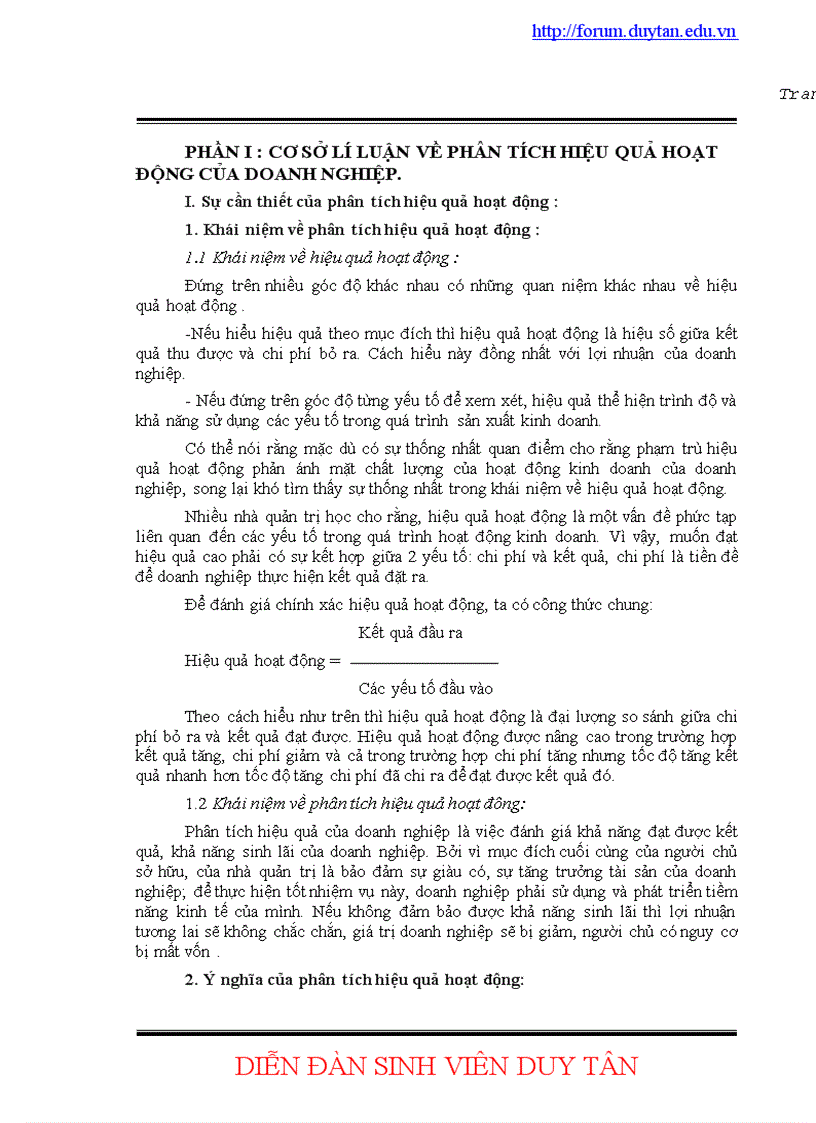 http://forum.duytan.edu.vn

Tran

PHẦN I : CƠ SỞ LÍ LUẬN VỀ PHÂN TÍCH HIỆU QUẢ HOẠT ĐỘNG CỦA DOANH NGHIỆP.

I. Sự cần thiết của phân tích hiệu quả hoạt động :

1. Khái niệm về phân tích hiệu quả hoạt động :

1.1 Khái niệm về hiệu quả hoạt động :

Đứng trên nhiều góc độ khác nhau có những quan niệm khác nhau về hiệu quả hoạt động .

-Nếu hiểu hiệu quả theo mục đích thì hiệu quả hoạt động là hiệu số giữa kết quả thu được và chi phí bỏ ra. Cách hiểu này đồng nhất với lợi nhuận của doanh nghiệp.

- Nếu đứng trên góc độ từng yếu tố để xem xét, hiệu quả thể hiện trình độ và khả năng sử dụng các yếu tố trong quá trình sản xuất kinh doanh.

Có thể nói rằng mặc dù có sự thống nhất quan điểm cho rằng phạm trù hiệu quả hoạt động phản ánh mặt chất lượng của hoạt động kinh doanh của doanh nghiệp, song lại khó tìm thấy sự thống nhất trong khái niệm về hiệu quả hoạt động.

Nhiều nhà quản trị học cho rằng, hiệu quả hoạt động là một vấn đề phức tạp liên quan đến các yếu tố trong quá trình hoạt động kinh doanh. Vì vậy, muốn đạt hiệu quả cao phải có sự kết hợp giữa 2 yếu tố: chi phí và kết quả, chi phí là tiền đề để doanh nghiệp thực hiện kết quả đặt ra.

Để đánh giá chính xác hiệu quả hoạt động, ta có công thức chung:

Hiệu quả hoạt động = $\frac{\text{Kết quả đầu ra}}{\text{Các yếu tố đầu vào}}$

Theo cách hiểu như trên thì hiệu quả hoạt động là đại lượng so sánh giữa chi phí bỏ ra và kết quả đạt được. Hiệu quả hoạt động được nâng cao trong trường hợp kết quả tăng, chi phí giảm và cả trong trường hợp chi phí tăng nhưng tốc độ tăng kết quả nhanh hơn tốc độ tăng chi phí đã chi ra để đạt được kết quả đó.

1.2 Khái niệm về phân tích hiệu quả hoạt động:

Phân tích hiệu quả của doanh nghiệp là việc đánh giá khả năng đạt được kết quả, khả năng sinh lãi của doanh nghiệp. Bởi vì mục đích cuối cùng của người chủ sở hữu, của nhà quản trị là bảo đảm sự giàu có, sự tăng trưởng tài sản của doanh nghiệp; để thực hiện tốt nhiệm vụ này, doanh nghiệp phải sử dụng và phát triển tiềm năng kinh tế của mình. Nếu không đảm bảo được khả năng sinh lãi thì lợi nhuận tương lai sẽ không chắc chắn, giá trị doanh nghiệp sẽ bị giảm, người chủ có nguy cơ bị mất vốn .

2. Ý nghĩa của phân tích hiệu quả hoạt động:

DIỄN ĐÀN SINH VIÊN DUY TÂN